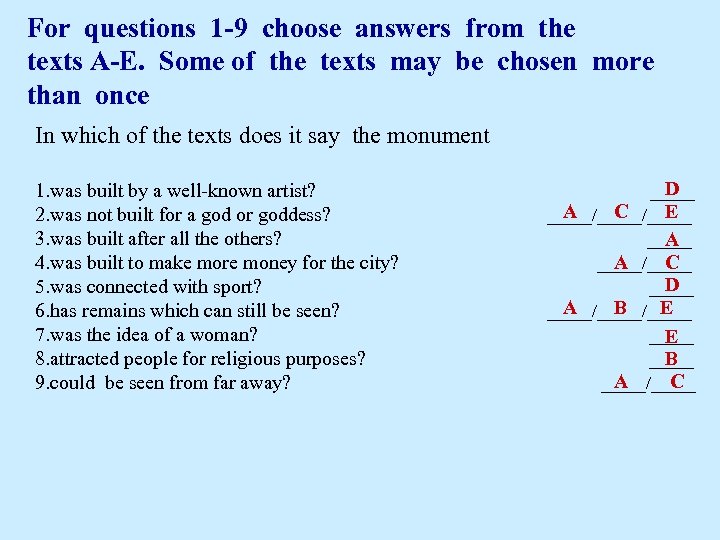 For questions 1-9 choose answers from the texts A-E. Some of the texts may be chosen more than once

In which of the texts does it say the monument

1.was built by a well-known artist? D
2.was not built for a god or goddess? A / C / E
3.was built after all the others? A
4.was built to make more money for the city? A / C
5.was connected with sport? D
6.has remains which can still be seen? A / B / E
7.was the idea of a woman? E
8.attracted people for religious purposes? B
9.could be seen from far away? A / C